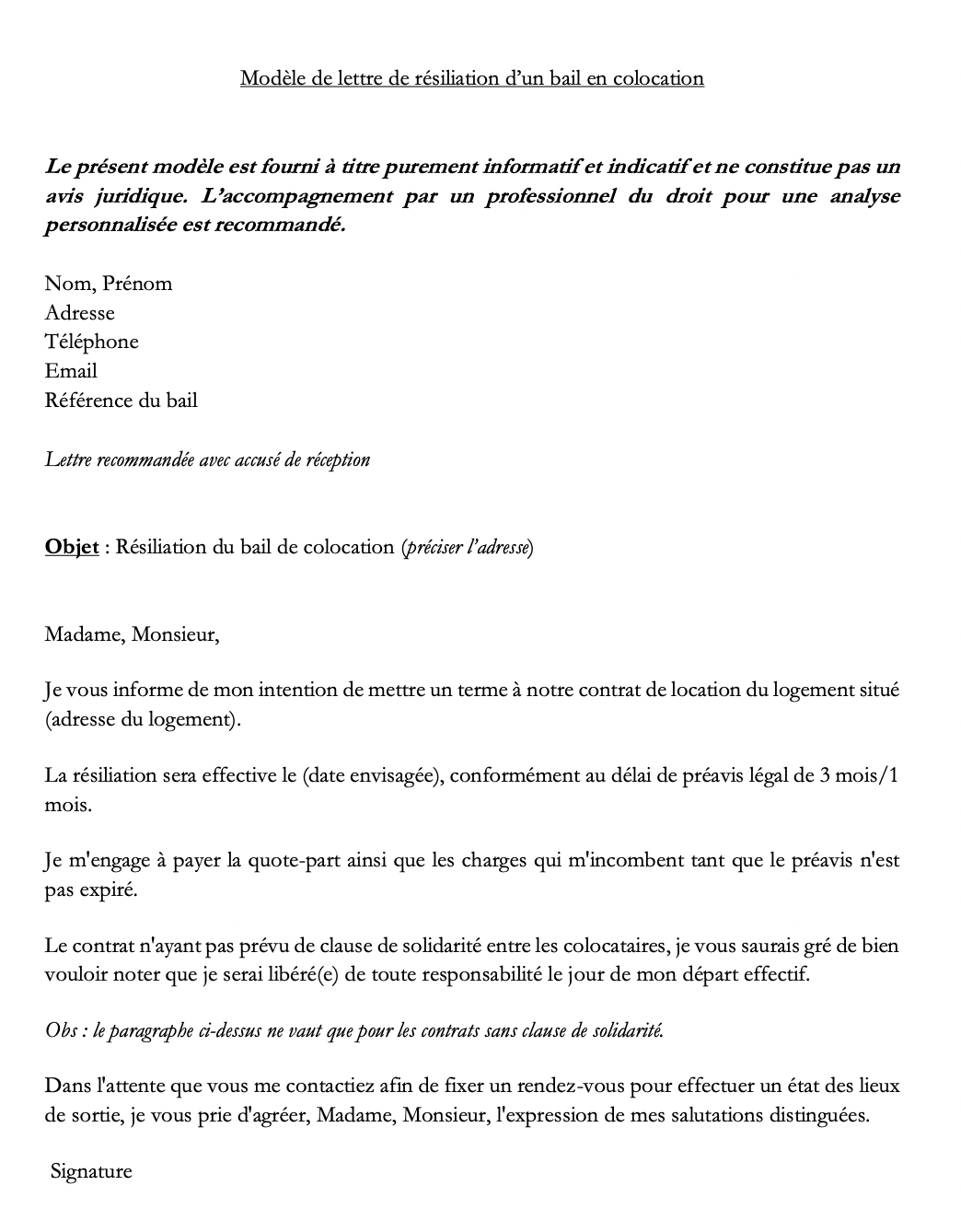 Modèle de lettre de résiliation d'un bail en colocation

Le présent modèle est fourni à titre purement informatif et indicatif et ne constitue pas un avis juridique. L'accompagnement par un professionnel du droit pour une analyse personnalisée est recommandé.

Nom, Prénom
Adresse
Téléphone
Email
Référence du bail

Lettre recommandée avec accusé de réception

Objet : Résiliation du bail de colocation (préciser l'adresse)

Madame, Monsieur,

Je vous informe de mon intention de mettre un terme à notre contrat de location du logement situé (adresse du logement).

La résiliation sera effective le (date envisagée), conformément au délai de préavis légal de 3 mois/1 mois.

Je m'engage à payer la quote-part ainsi que les charges qui m'incombent tant que le préavis n'est pas expiré.

Le contrat n'ayant pas prévu de clause de solidarité entre les colocataires, je vous saurais gré de bien vouloir noter que je serai libéré(e) de toute responsabilité le jour de mon départ effectif.

Obs : le paragraphe ci-dessus ne vaut que pour les contrats sans clause de solidarité.

Dans l'attente que vous me contactiez afin de fixer un rendez-vous pour effectuer un état des lieux de sortie, je vous prie d'agréer, Madame, Monsieur, l'expression de mes salutations distinguées.

Signature